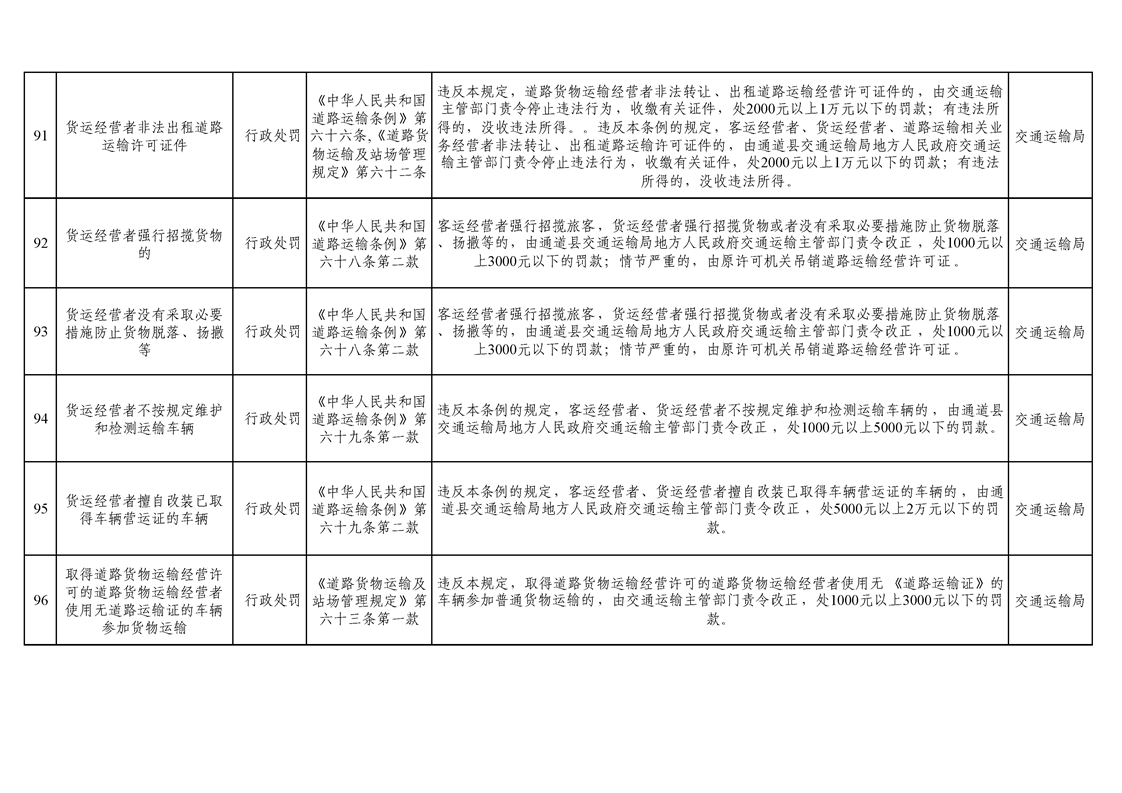 | 91 | 货运经营者非法出租道路运输许可证件 | 行政处罚 | 《中华人民共和国道路运输条例》第六十六条,《道路货物运输及站场管理规定》第六十二条 | 违反本规定，道路货物运输经营者非法转让、出租道路运输经营许可证件的，由交通运输主管部门责令停止违法行为，收缴有关证件，处2000元以上1万元以下的罚款；有违法所得的，没收违法所得。。违反本条例的规定，客运经营者、货运经营者、道路运输相关业务经营者非法转让、出租道路运输许可证件的，由通道县交通运输局地方人民政府交通运输主管部门责令停止违法行为，收缴有关证件，处2000元以上1万元以下的罚款；有违法所得的，没收违法所得。 | 交通运输局 |
|---|---|---|---|---|---|
| 92 | 货运经营者强行招揽货物的 | 行政处罚 | 《中华人民共和国道路运输条例》第六十八条第二款 | 客运经营者强行招揽旅客，货运经营者强行招揽货物或者没有采取必要措施防止货物脱落、扬撒等的，由通道县交通运输局地方人民政府交通运输主管部门责令改正，处1000元以上3000元以下的罚款；情节严重的，由原许可机关吊销道路运输经营许可证。 | 交通运输局 |
| 93 | 货运经营者没有采取必要措施防止货物脱落、扬撒等 | 行政处罚 | 《中华人民共和国道路运输条例》第六十八条第二款 | 客运经营者强行招揽旅客，货运经营者强行招揽货物或者没有采取必要措施防止货物脱落、扬撒等的，由通道县交通运输局地方人民政府交通运输主管部门责令改正，处1000元以上3000元以下的罚款；情节严重的，由原许可机关吊销道路运输经营许可证。 | 交通运输局 |
| 94 | 货运经营者不按规定维护和检测运输车辆 | 行政处罚 | 《中华人民共和国道路运输条例》第六十九条第一款 | 违反本条例的规定，客运经营者、货运经营者不按规定维护和检测运输车辆的，由通道县交通运输局地方人民政府交通运输主管部门责令改正，处1000元以上5000元以下的罚款。 | 交通运输局 |
| 95 | 货运经营者擅自改装已取得车辆营运证的车辆 | 行政处罚 | 《中华人民共和国道路运输条例》第六十九条第二款 | 违反本条例的规定，客运经营者、货运经营者擅自改装已取得车辆营运证的车辆的，由通道县交通运输局地方人民政府交通运输主管部门责令改正，处5000元以上2万元以下的罚款。 | 交通运输局 |
| 96 | 取得道路货物运输经营许可的道路货物运输经营者使用无道路运输证的车辆参加货物运输 | 行政处罚 | 《道路货物运输及站场管理规定》第六十三条第一款 | 违反本规定，取得道路货物运输经营许可的道路货物运输经营者使用无《道路运输证》的车辆参加普通货物运输的，由交通运输主管部门责令改正，处1000元以上3000元以下的罚款。 | 交通运输局 |